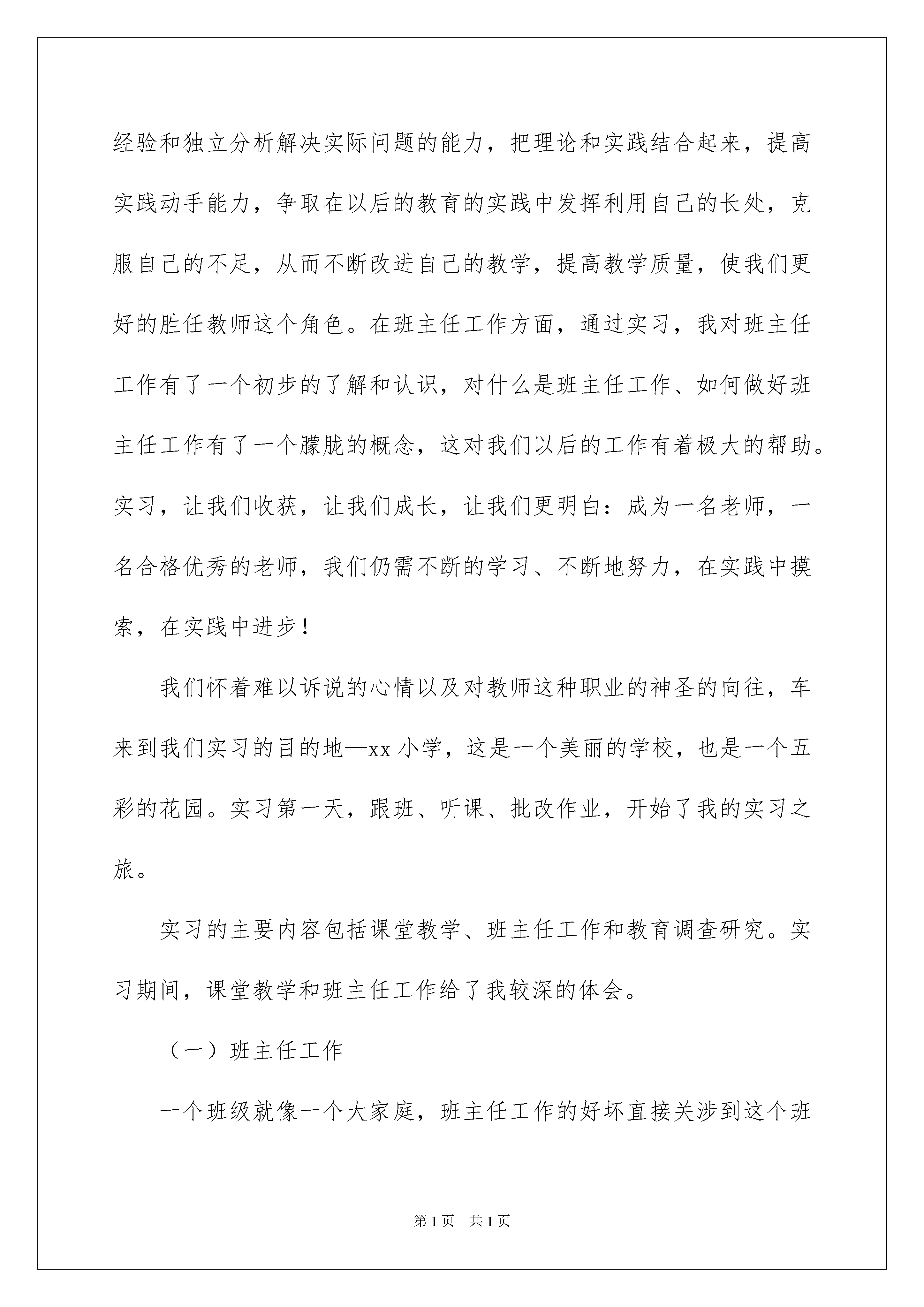 经验和独立分析解决实际问题的能力，把理论和实践结合起来，提高实践动手能力，争取在以后的教育的实践中发挥利用自己的长处，克服自己的不足，从而不断改进自己的教学，提高教学质量，使我们更好的胜任教师这个角色。在班主任工作方面，通过实习，我对班主任工作有了一个初步的了解和认识，对什么是班主任工作、如何做好班主任工作有了一个朦胧的概念，这对我们以后的工作有着极大的帮助。实习，让我们收获，让我们成长，让我们更明白：成为一名老师，一名合格优秀的老师，我们仍需不断的学习、不断地努力，在实践中摸索，在实践中进步！

我们怀着难以诉说的心情以及对教师这种职业的神圣的向往，车来到我们实习的目的地—xx 小学，这是一个美丽的学校，也是一个五彩的花园。实习第一天，跟班、听课、批改作业，开始了我的实习之旅。

实习的主要内容包括课堂教学、班主任工作和教育调查研究。实习期间，课堂教学和班主任工作给了我较深的体会。

（一）班主任工作

一个班级就像一个大家庭，班主任工作的好坏直接关涉到这个班

第 1 页　共 1 页